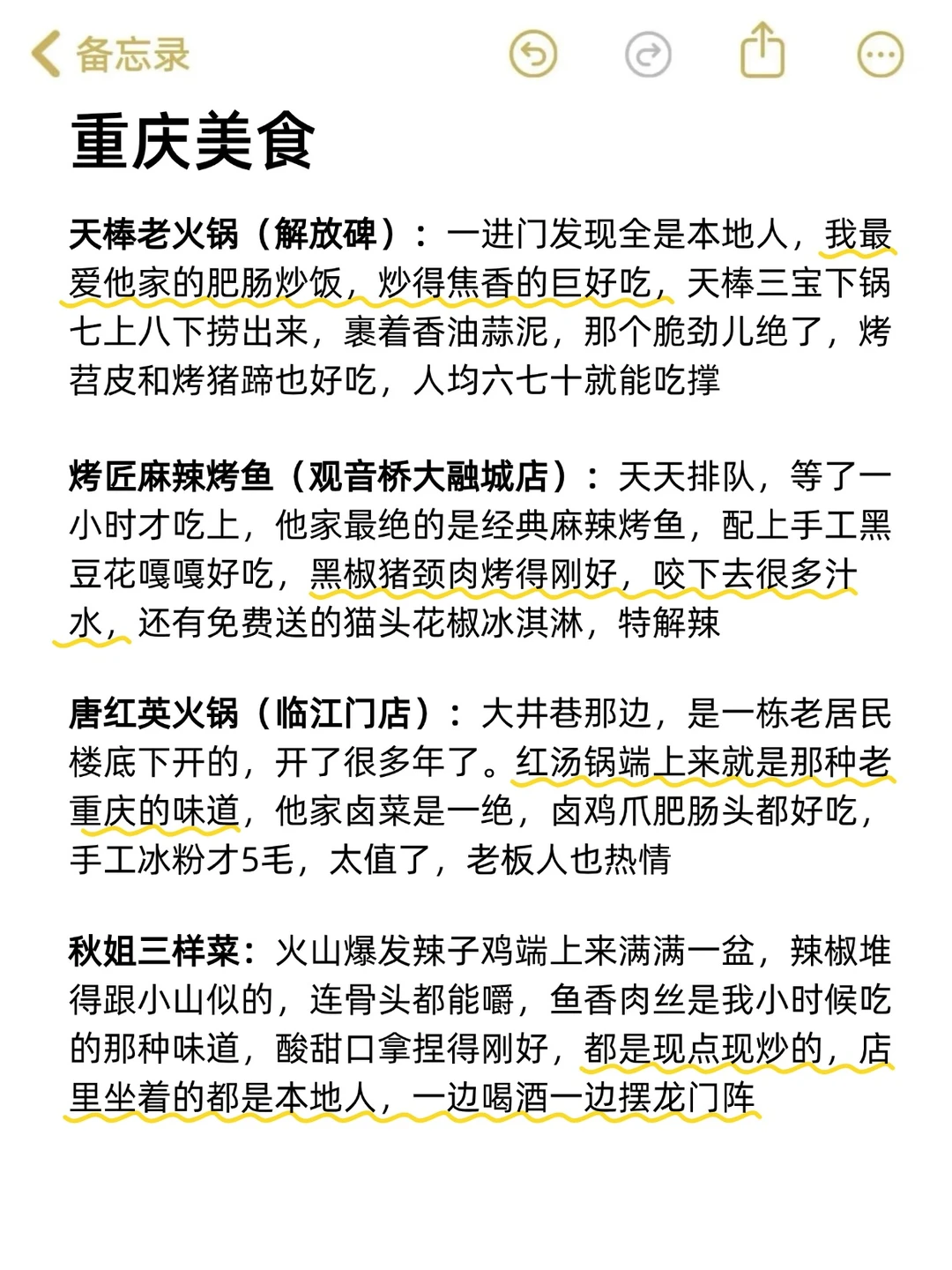 备忘录

重庆美食

天棒老火锅（解放碑）：一进门发现全是本地人，我最爱他家的肥肠炒饭，炒得焦香的巨好吃，天棒三宝下锅七上八下捞出来，裹着香油蒜泥，那个脆劲儿绝了，烤苕皮和烤猪蹄也好吃，人均六七十就能吃撑

烤匠麻辣烤鱼（观音桥大融城店）：天天排队，等了一小时才吃上，他家最绝的是经典麻辣烤鱼，配上手工黑豆花嘎嘎好吃，黑椒猪颈肉烤得刚好，咬下去很多汁水，还有免费送的猫头花椒冰淇淋，特解辣

唐红英火锅（临江门店）：大井巷那边，是一栋老居民楼底下开的，开了很多年了。红汤锅端上来就是那种老重庆的味道，他家卤菜是一绝，卤鸡爪肥肠头都好吃，手工冰粉才5毛，太值了，老板人也热情

秋姐三样菜：火山爆发辣子鸡端上来满满一盆，辣椒堆得跟小山似的，连骨头都能嚼，鱼香肉丝是我小时候吃的那种味道，酸甜口拿捏得刚好，都是现点现炒的，店里坐着的都是本地人，一边喝酒一边摆龙门阵